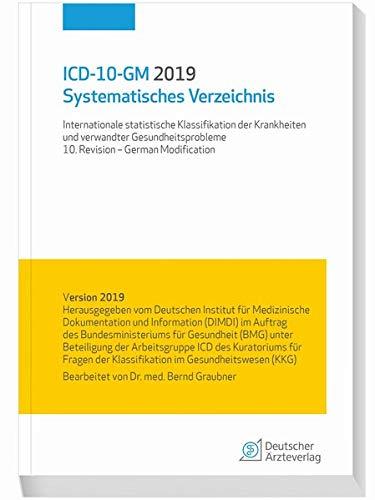 ICD-10-GM 2019
Systematisches Verzeichnis

Internationale statistische Klassifikation der Krankheiten und verwandter Gesundheitsprobleme
10. Revision – German Modification

Version 2019
Herausgegeben vom Deutschen Institut für Medizinische Dokumentation und Information (DIMDI) im Auftrag des Bundesministeriums für Gesundheit (BMG) unter Beteiligung der Arbeitsgruppe ICD des Kuratoriums für Fragen der Klassifikation im Gesundheitswesen (KKG)
Bearbeitet von Dr. med. Bernd Graubner

Deutscher Ärzteverlag